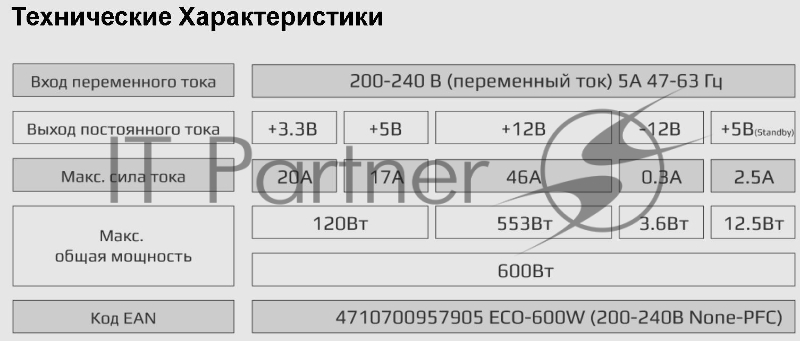 Технические Характеристики

| Вход переменного тока | 200-240 В (переменный ток) 5А 47-63 Гц | | | | |
|---|---|---|---|---|---|
| Выход постоянного тока | +3.3В | +5В | +12В | -12В | +5В(Standby) |
| Макс. сила тока | 20А | 17А | 46А | 0.3А | 2.5А |
| Макс. общая мощность | 120Вт | | 553Вт | 3.6Вт | 12.5Вт |
| | 600Вт | | | | |
| Код EAN | 4710700957905 ECO-600W (200-240В None-PFC) | | | | |

IT Partner